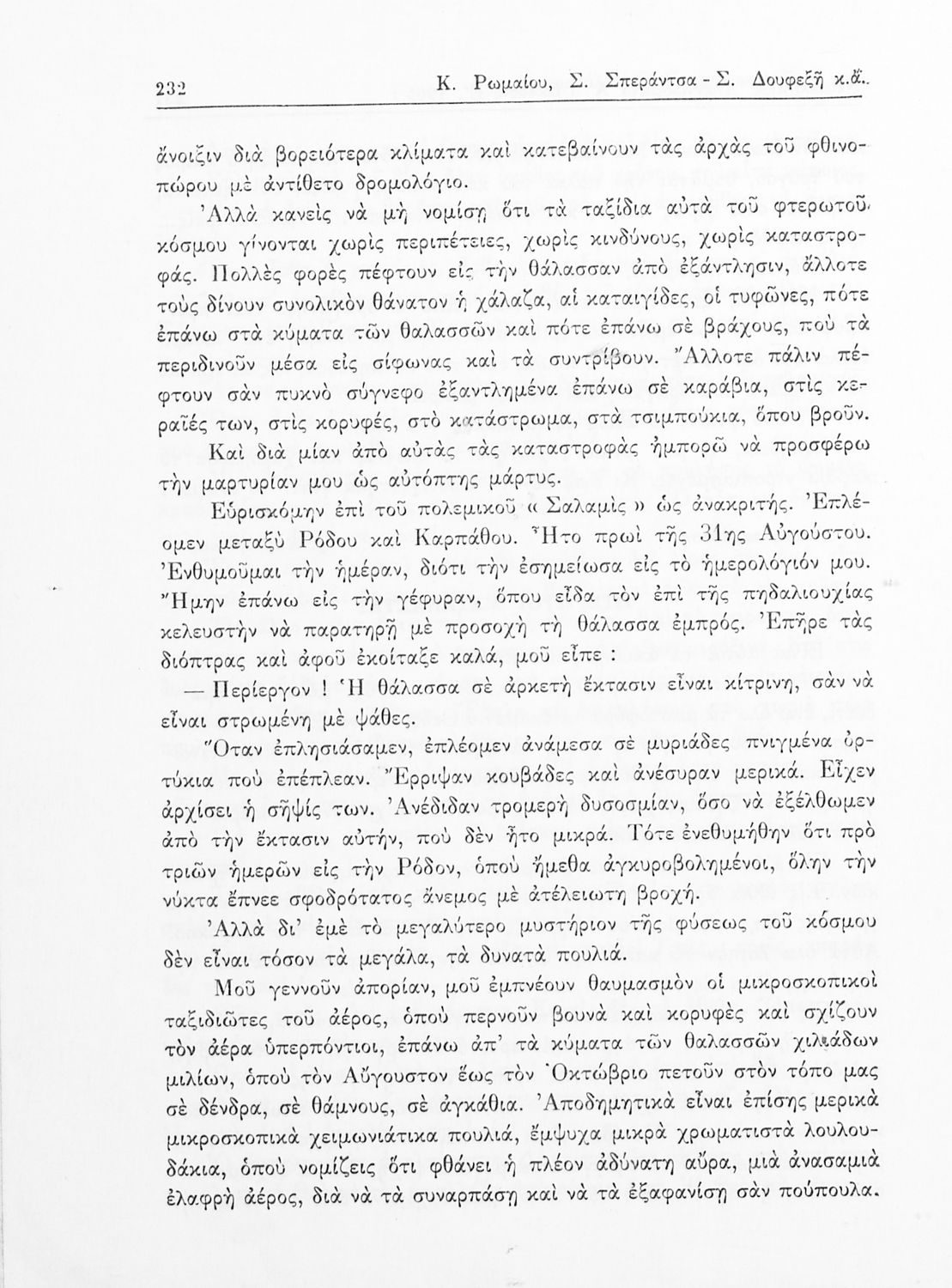 232 Κ. Ρωμαίου, Σ. Σπεράντσα - Σ. Δουφεξῆ κ.ἄ.

ἄνοιξιν διὰ βορειότερα κλίματα καὶ κατεβαίνουν τὰς ἀρχὰς τοῦ φθινοπώρου μὲ ἀντίθετο δρομολόγιο.

Ἀλλὰ κανεὶς νὰ μὴ νομίσῃ ὅτι τὰ ταξίδια αὐτὰ τοῦ φτερωτοῦ κόσμου γίνονται χωρὶς περιπέτειες, χωρὶς κινδύνους, χωρὶς καταστροφάς. Πολλὲς φορὲς πέφτουν εἰς τὴν θάλασσαν ἀπὸ ἐξάντλησιν, ἄλλοτε τοὺς δίνουν συνολικὸν θάνατον ἡ χάλαζα, αἱ καταιγίδες, οἱ τυφῶνες, πότε ἐπάνω στὰ κύματα τῶν θαλασσῶν καὶ πότε ἐπάνω σὲ βράχους, ποὺ τὰ περιδινοῦν μέσα εἰς σίφωνας καὶ τὰ συντρίβουν. Ἄλλοτε πάλιν πέφτουν σὰν πυκνὸ σύγνεφο ἐξαντλημένα ἐπάνω σὲ καράβια, στὶς κεραῖές των, στὶς κορυφές, στὸ κατάστρωμα, στὰ τσιμπούκια, ὅπου βροῦν.

Καὶ διὰ μίαν ἀπὸ αὐτὰς τὰς καταστροφὰς ἠμπορῶ νὰ προσφέρω τὴν μαρτυρίαν μου ὡς αὐτόπτης μάρτυς.

Εὑρισκόμην ἐπὶ τοῦ πολεμικοῦ « Σαλαμὶς » ὡς ἀνακριτής. Ἐπλέομεν μεταξὺ Ρόδου καὶ Καρπάθου. Ἦτο πρωὶ τῆς 31ης Αὐγούστου. Ἐνθυμοῦμαι τὴν ἡμέραν, διότι τὴν ἐσημείωσα εἰς τὸ ἡμερολόγιόν μου. Ἤμην ἐπάνω εἰς τὴν γέφυραν, ὅπου εἶδα τὸν ἐπὶ τῆς πηδαλιουχίας κελευστὴν νὰ παρατηρῇ μὲ προσοχὴ τὴ θάλασσα ἐμπρός. Ἐπῆρε τὰς διόπτρας καὶ ἀφοῦ ἐκοίταξε καλά, μοῦ εἶπε :

— Περίεργον ! Ἡ θάλασσα σὲ ἀρκετὴ ἔκτασιν εἶναι κίτρινη, σὰν νὰ εἶναι στρωμένη μὲ ψάθες.

Ὅταν ἐπλησιάσαμεν, ἐπλέομεν ἀνάμεσα σὲ μυριάδες πνιγμένα ὀρτύκια ποὺ ἐπέπλεαν. Ἔρριψαν κουβάδες καὶ ἀνέσυραν μερικά. Εἶχεν ἀρχίσει ἡ σῆψίς των. Ἀνέδιδαν τρομερὴ δυσοσμίαν, ὅσο νὰ ἐξέλθωμεν ἀπὸ τὴν ἔκτασιν αὐτήν, ποὺ δὲν ἦτο μικρά. Τότε ἐνεθυμήθην ὅτι πρὸ τριῶν ἡμερῶν εἰς τὴν Ρόδον, ὁποὺ ἤμεθα ἀγκυροβολημένοι, ὅλην τὴν νύκτα ἔπνεε σφοδρότατος ἄνεμος μὲ ἀτέλειωτη βροχή.

Ἀλλὰ δι' ἐμὲ τὸ μεγαλύτερο μυστήριον τῆς φύσεως τοῦ κόσμου δὲν εἶναι τόσον τὰ μεγάλα, τὰ δυνατὰ πουλιά.

Μοῦ γεννοῦν ἀπορίαν, μοῦ ἐμπνέουν θαυμασμὸν οἱ μικροσκοπικοὶ ταξιδιῶτες τοῦ ἀέρος, ὁποὺ περνοῦν βουνὰ καὶ κορυφὲς καὶ σχίζουν τὸν ἀέρα ὑπερπόντιοι, ἐπάνω ἀπ' τὰ κύματα τῶν θαλασσῶν χιλιάδων μιλίων, ὁποὺ τὸν Αὔγουστον ἕως τὸν Ὀκτώβριο πετοῦν στὸν τόπο μας σὲ δένδρα, σὲ θάμνους, σὲ ἀγκάθια. Ἀποδημητικὰ εἶναι ἐπίσης μερικὰ μικροσκοπικὰ χειμωνιάτικα πουλιά, ἔμψυχα μικρὰ χρωματιστὰ λουλουδάκια, ὁποὺ νομίζεις ὅτι φθάνει ἡ πλέον ἀδύνατη αὔρα, μιὰ ἀνασαμιὰ ἐλαφρὴ ἀέρος, διὰ νὰ τὰ συναρπάσῃ καὶ νὰ τὰ ἐξαφανίσῃ σὰν πούπουλα.